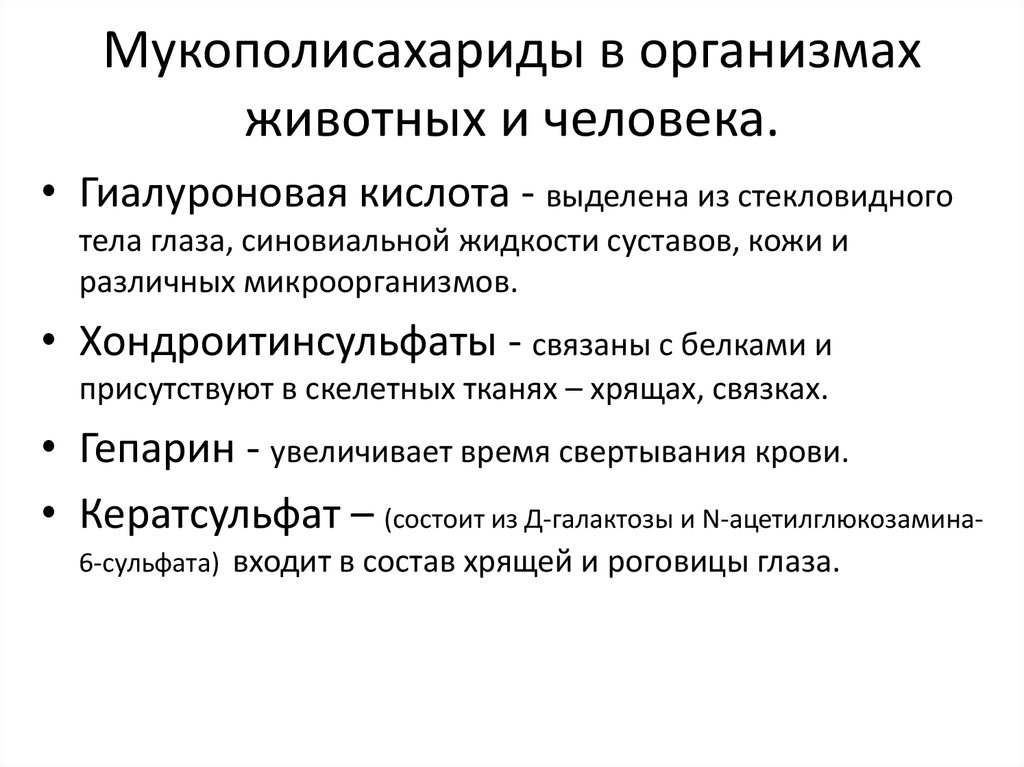 Мукополисахариды в организмах животных и человека.

• Гиалуроновая кислота - выделена из стекловидного тела глаза, синовиальной жидкости суставов, кожи и различных микроорганизмов.

• Хондроитинсульфаты - связаны с белками и присутствуют в скелетных тканях – хрящах, связках.

• Гепарин - увеличивает время свертывания крови.

• Кератсульфат – (состоит из Д-галактозы и N-ацетилглюкозамина-6-сульфата) входит в состав хрящей и роговицы глаза.